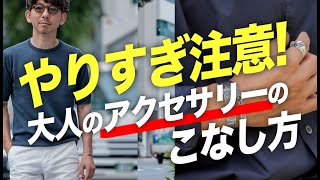 やりすぎ注意!
大人のアクセサリーの
こなし方